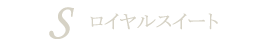 S ロイヤルスイート